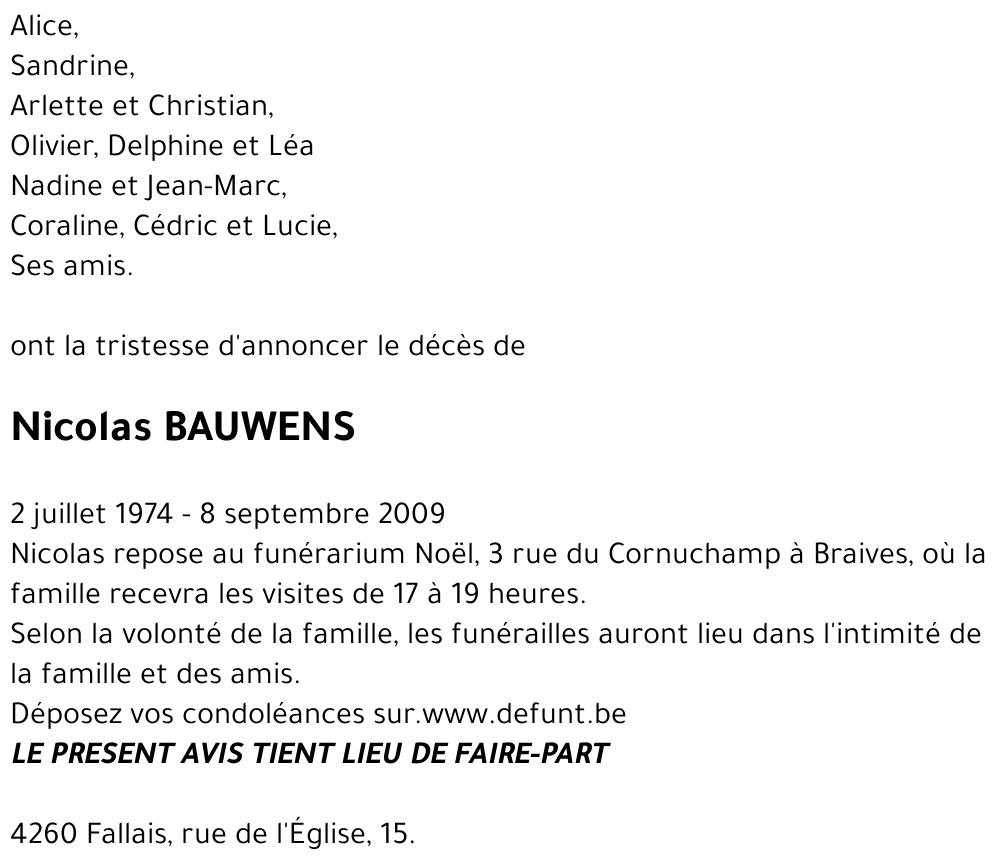 Alice,
Sandrine,
Arlette et Christian,
Olivier, Delphine et Léa
Nadine et Jean-Marc,
Coraline, Cédric et Lucie,
Ses amis.

ont la tristesse d'annoncer le décès de

Nicolas BAUWENS

2 juillet 1974 - 8 septembre 2009
Nicolas repose au funérarium Noël, 3 rue du Cornuchamp à Braives, où la famille recevra les visites de 17 à 19 heures.
Selon la volonté de la famille, les funérailles auront lieu dans l'intimité de la famille et des amis.
Déposez vos condoléances sur.www.defunt.be
LE PRESENT AVIS TIENT LIEU DE FAIRE-PART

4260 Fallais, rue de l'Église, 15.